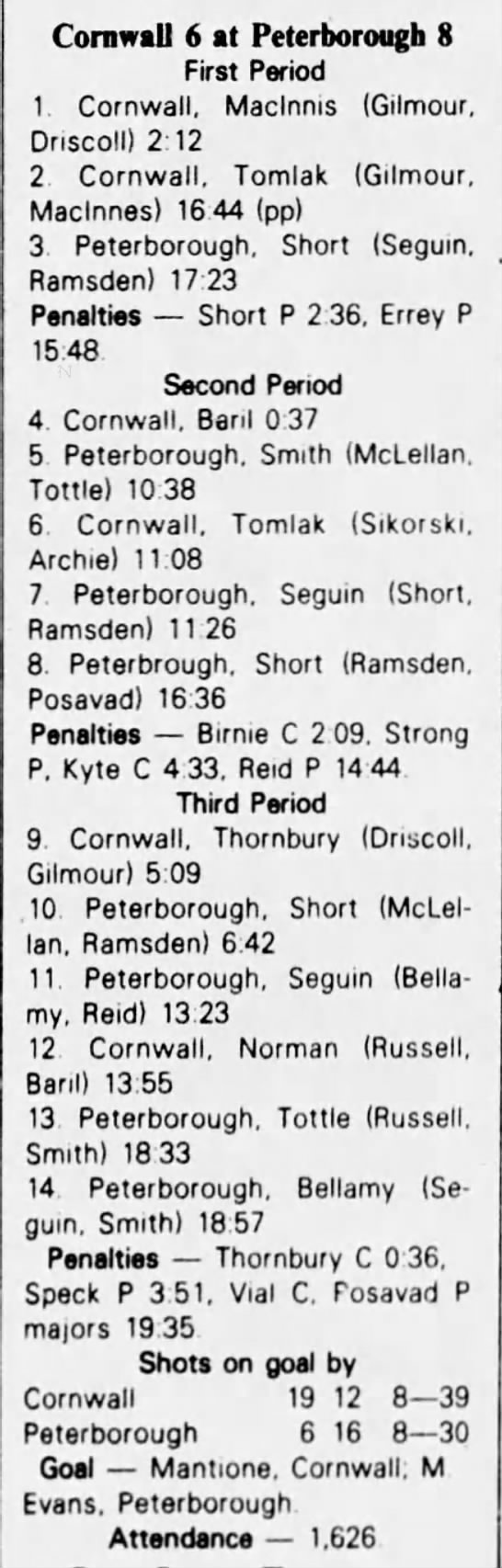 Cornwall 6 at Peterborough 8
First Period

1. Cornwall, MacInnis (Gilmour, Driscoll) 2:12

2. Cornwall, Tomlak (Gilmour, MacInnes) 16:44 (pp)

3. Peterborough, Short (Seguin, Ramsden) 17:23

Penalties — Short P 2:36, Errey P 15:48.

Second Period

4. Cornwall, Baril 0:37

5. Peterborough, Smith (McLellan, Tottle) 10:38

6. Cornwall, Tomlak (Sikorski, Archie) 11:08

7. Peterborough, Seguin (Short, Ramsden) 11:26

8. Peterbrough, Short (Ramsden, Posavad) 16:36

Penalties — Birnie C 2:09, Strong P, Kyte C 4:33, Reid P 14:44.

Third Period

9. Cornwall, Thornbury (Driscoll, Gilmour) 5:09

10. Peterborough, Short (McLellan, Ramsden) 6:42

11. Peterborough, Seguin (Bellamy, Reid) 13:23

12. Cornwall, Norman (Russell, Baril) 13:55

13. Peterborough, Tottle (Russell, Smith) 18:33

14. Peterborough, Bellamy (Seguin, Smith) 18:57

Penalties — Thornbury C 0:36, Speck P 3:51, Vial C, Posavad P majors 19:35.

Shots on goal by
Cornwall 19 12 8—39
Peterborough 6 16 8—30

Goal — Mantione, Cornwall; M Evans, Peterborough.

Attendance — 1,626.